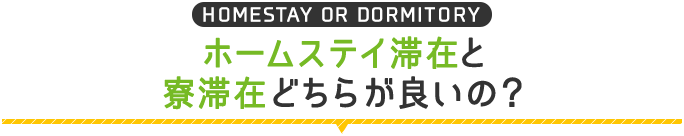 HOMESTAY OR DORMITORY

ホームステイ滞在と
寮滞在どちらが良いの？